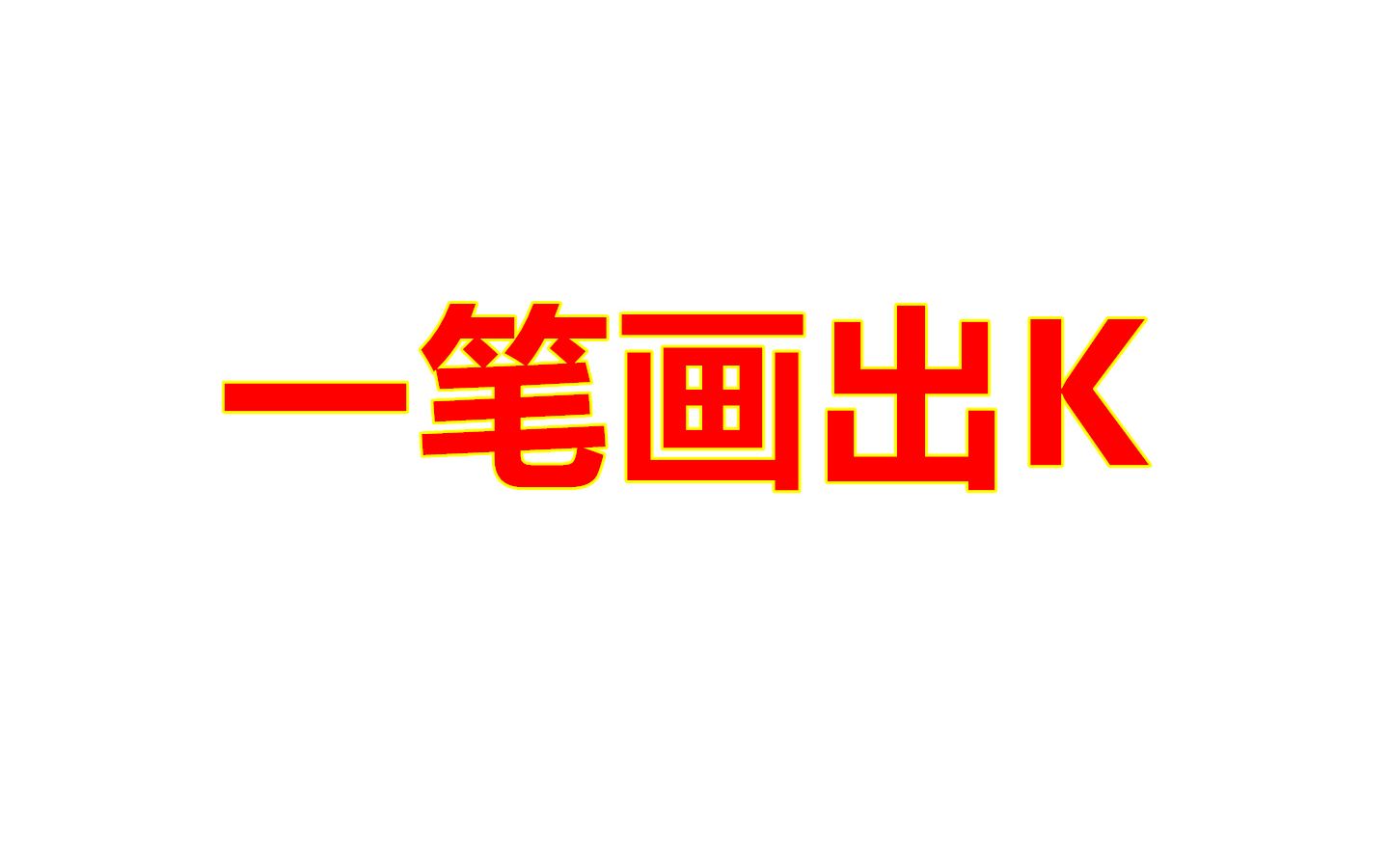 一笔画出K